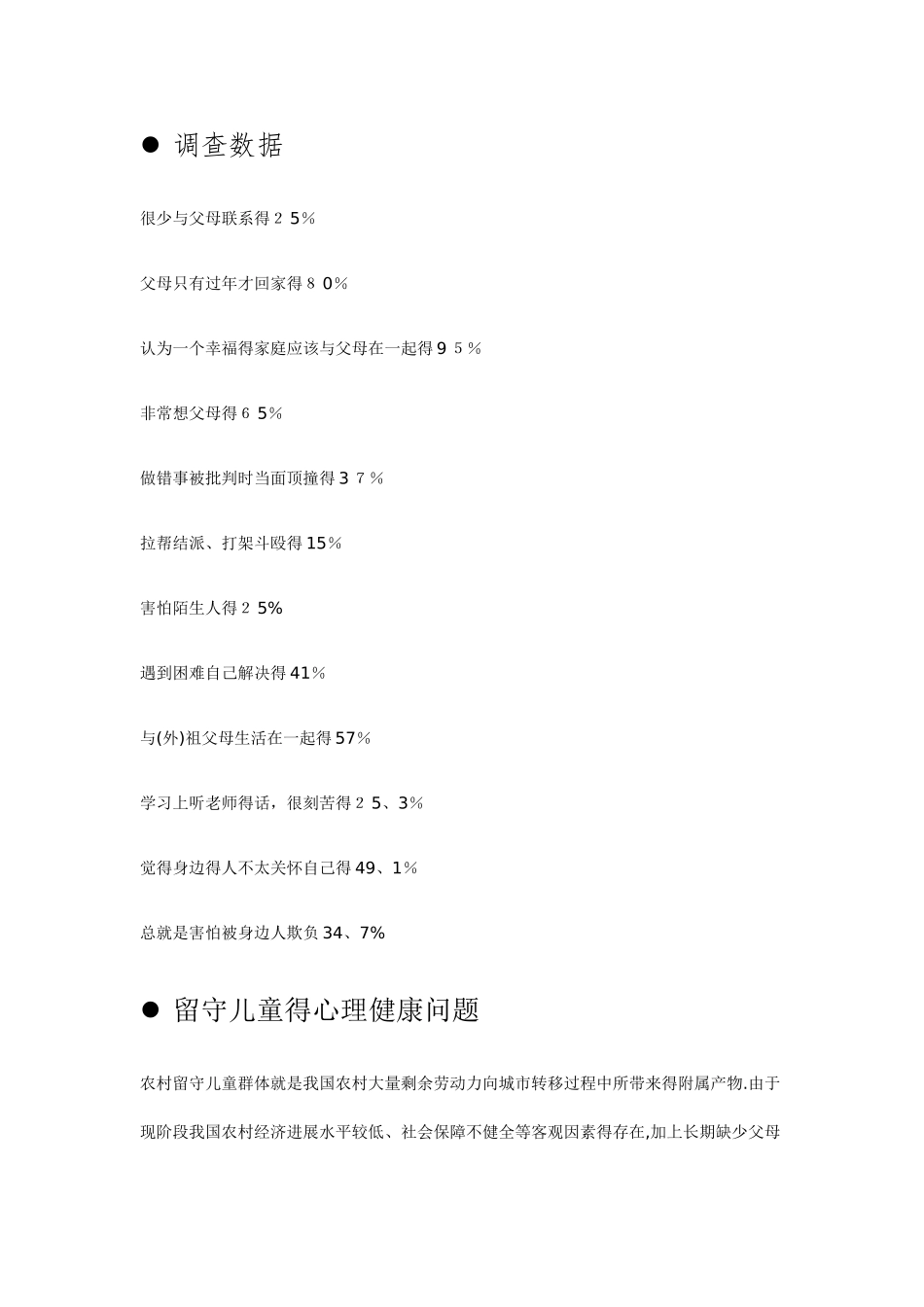 ● 调查数据

很少与父母联系得2 5%

父母只有过年才回家得8 0%

认为一个幸福得家庭应该与父母在一起得9 5%

非常想父母得6 5%

做错事被批判时当面顶撞得3 7%

拉帮结派、打架斗殴得15%

害怕陌生人得2 5%

遇到困难自己解决得41%

与(外)祖父母生活在一起得57%

学习上听老师得话，很刻苦得2 5、3%

觉得身边得人不太关怀自己得49、1%

总就是害怕被身边人欺负34、7%

● 留守儿童得心理健康问题

农村留守儿童群体就是我国农村大量剩余劳动力向城市转移过程中所带来得附属产物.由于现阶段我国农村经济进展水平较低、社会保障不健全等客观因素得存在,加上长期缺少父母